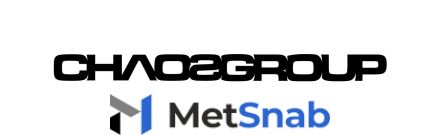 CHAOSGROUP

MetSnab